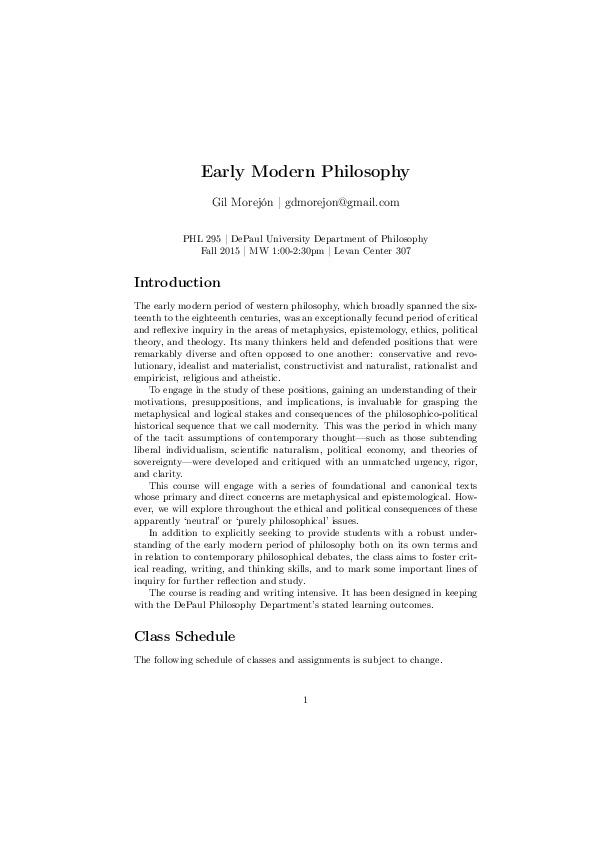 Early Modern Philosophy

Gil Morejón | gdmorejon@gmail.com

PHL 295 | DePaul University Department of Philosophy
Fall 2015 | MW 1:00-2:30pm | Levan Center 307

Introduction

The early modern period of western philosophy, which broadly spanned the sixteenth to the eighteenth centuries, was an exceptionally fecund period of critical and reflexive inquiry in the areas of metaphysics, epistemology, ethics, political theory, and theology. Its many thinkers held and defended positions that were remarkably diverse and often opposed to one another: conservative and revolutionary, idealist and materialist, constructivist and naturalist, rationalist and empiricist, religious and atheistic.

To engage in the study of these positions, gaining an understanding of their motivations, presuppositions, and implications, is invaluable for grasping the metaphysical and logical stakes and consequences of the philosophico-political historical sequence that we call modernity. This was the period in which many of the tacit assumptions of contemporary thought—such as those subtending liberal individualism, scientific naturalism, political economy, and theories of sovereignty—were developed and critiqued with an unmatched urgency, rigor, and clarity.

This course will engage with a series of foundational and canonical texts whose primary and direct concerns are metaphysical and epistemological. However, we will explore throughout the ethical and political consequences of these apparently 'neutral' or 'purely philosophical' issues.

In addition to explicitly seeking to provide students with a robust understanding of the early modern period of philosophy both on its own terms and in relation to contemporary philosophical debates, the class aims to foster critical reading, writing, and thinking skills, and to mark some important lines of inquiry for further reflection and study.

The course is reading and writing intensive. It has been designed in keeping with the DePaul Philosophy Department's stated learning outcomes.

Class Schedule

The following schedule of classes and assignments is subject to change.

1